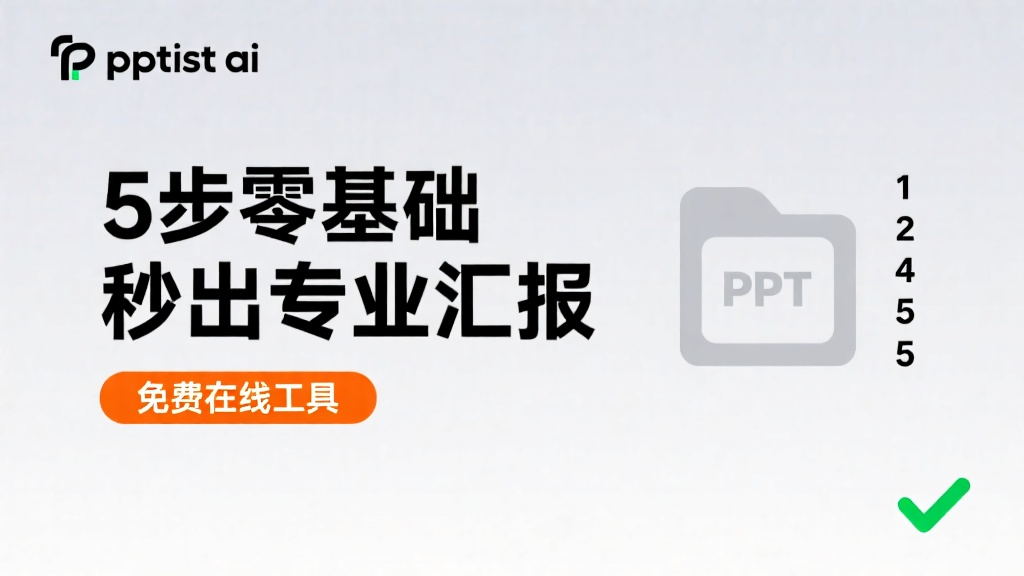 pptist ai

5步零基础
秒出专业汇报

免费在线工具

PPT

1
2
4
5
5